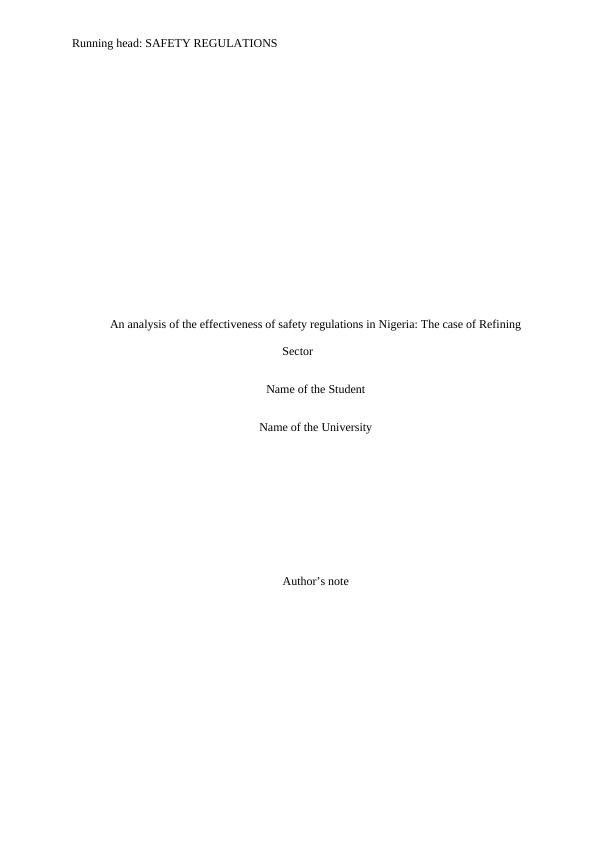 Running head: SAFETY REGULATIONS

An analysis of the effectiveness of safety regulations in Nigeria: The case of Refining Sector

Name of the Student

Name of the University

Author’s note